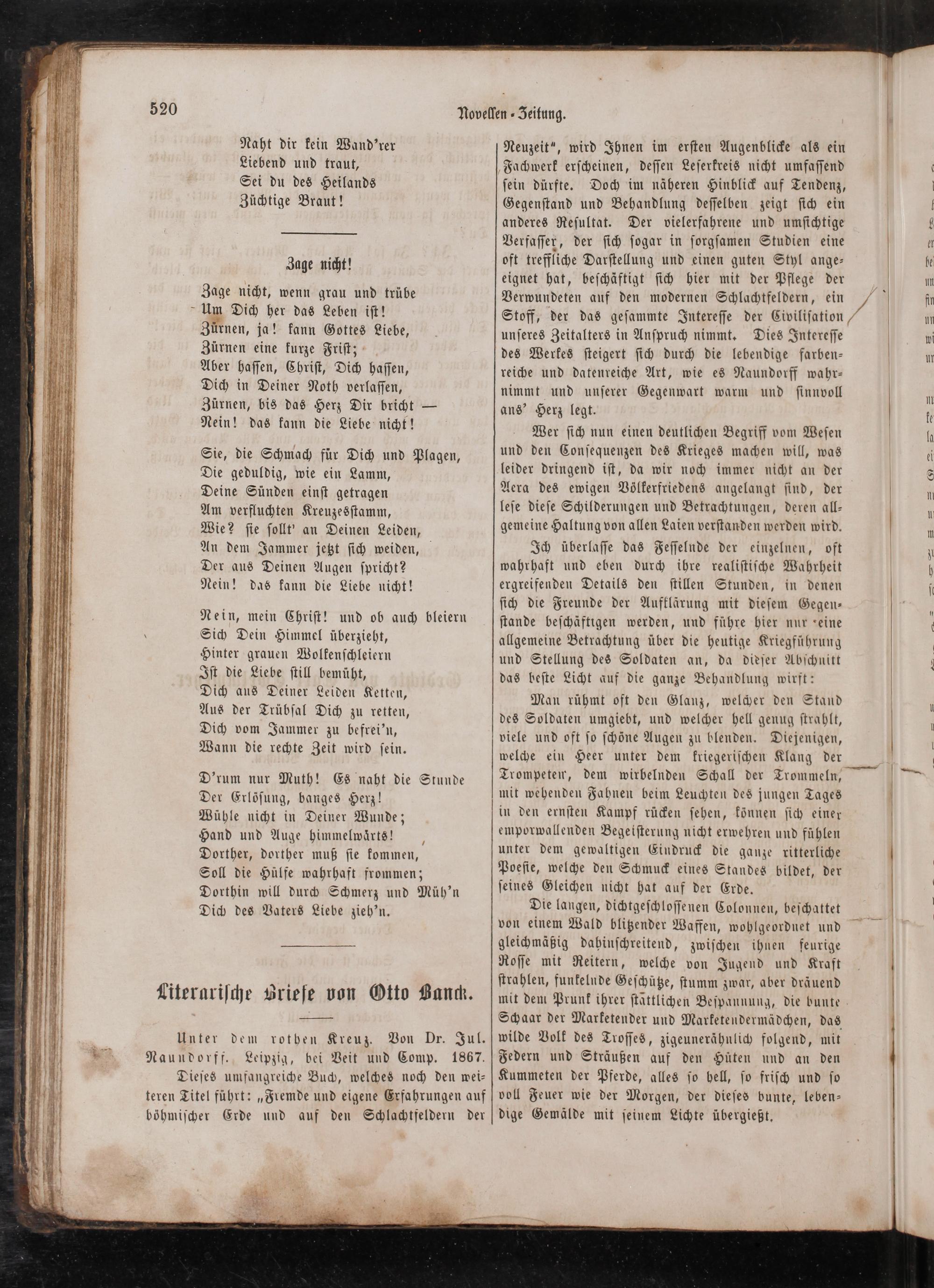 520 Novellen-Zeitung.

Naht dir kein Wand'rer
Liebend und traut,
Sei du des Heilands
Züchtige Braut!

Zage nicht!

Zage nicht, wenn grau und trübe
Um Dich her das Leben ist!
Zürnen, ja! kann Gottes Liebe,
Zürnen eine kurze Frist;
Aber hassen, Christ, Dich hassen,
Dich in Deiner Noth verlassen,
Zürnen, bis das Herz Dir bricht —
Nein! das kann die Liebe nicht!

Sie, die Schmach für Dich und Plagen,
Die geduldig, wie ein Lamm,
Deine Sünden einst getragen
Am verfluchten Kreuzesstamm,
Wie? sie sollt' an Deinen Leiden,
An dem Jammer jetzt sich weiden,
Der aus Deinen Augen spricht?
Nein! das kann die Liebe nicht!

Nein, mein Christ! und ob auch bleiern
Sich Dein Himmel überzieht,
Hinter grauen Wolkenschleiern
Ist die Liebe still bemüht,
Dich aus Deiner Leiden Ketten,
Aus der Trübsal Dich zu retten,
Dich vom Jammer zu befrei'n,
Wann die rechte Zeit wird sein.

D'rum nur Muth! Es naht die Stunde
Der Erlösung, banges Herz!
Wühle nicht in Deiner Wunde;
Hand und Auge himmelwärts!
Dorther, dorther muß sie kommen,
Soll die Hülfe wahrhaft frommen;
Dorthin will durch Schmerz und Müh'n
Dich des Vaters Liebe zieh'n.

Literarische Briefe von Otto Banck.

Unter dem rothen Kreuz. Von Dr. Jul. Naundorff. Leipzig, bei Veit und Comp. 1867.

Dieses umfangreiche Buch, welches noch den weiteren Titel führt: „Fremde und eigene Erfahrungen auf böhmischer Erde und auf den Schlachtfeldern der Neuzeit", wird Ihnen im ersten Augenblicke als ein Fachwerk erscheinen, dessen Leserkreis nicht umfassend sein dürfte. Doch im näheren Hinblick auf Tendenz, Gegenstand und Behandlung desselben zeigt sich ein anderes Resultat. Der vielerfahrene und umsichtige Verfasser, der sich sogar in sorgsamen Studien eine oft treffliche Darstellung und einen guten Styl angeeignet hat, beschäftigt sich hier mit der Pflege der Verwundeten auf den modernen Schlachtfeldern, ein Stoff, der das gesammte Interesse der Civilisation unseres Zeitalters in Anspruch nimmt. Dies Interesse des Werkes steigert sich durch die lebendige farbenreiche und datenreiche Art, wie es Naundorff wahrnimmt und unserer Gegenwart warm und sinnvoll ans' Herz legt.

Wer sich nun einen deutlichen Begriff vom Wesen und den Consequenzen des Krieges machen will, was leider dringend ist, da wir noch immer nicht an der Aera des ewigen Völkerfriedens angelangt sind, der lese diese Schilderungen und Betrachtungen, deren allgemeine Haltung von allen Laien verstanden werden wird.

Ich überlasse das Fesselnde der einzelnen, oft wahrhaft und eben durch ihre realistische Wahrheit ergreifenden Details den stillen Stunden, in denen sich die Freunde der Aufklärung mit diesem Gegenstande beschäftigen werden, und führe hier nur eine allgemeine Betrachtung über die heutige Kriegführung und Stellung des Soldaten an, da dieser Abschnitt das beste Licht auf die ganze Behandlung wirft:

Man rühmt oft den Glanz, welcher den Stand des Soldaten umgiebt, und welcher hell genug strahlt, viele und oft so schöne Augen zu blenden. Diejenigen, welche ein Heer unter dem kriegerischen Klang der Trompeten, dem wirbelnden Schall der Trommeln, mit wehenden Fahnen beim Leuchten des jungen Tages in den ernsten Kampf rücken sehen, können sich einer emporwallenden Begeisterung nicht erwehren und fühlen unter dem gewaltigen Eindruck die ganze ritterliche Poesie, welche den Schmuck eines Standes bildet, der seines Gleichen nicht hat auf der Erde.

Die langen, dichtgeschlossenen Colonnen, beschattet von einem Wald blitzender Waffen, wohlgeordnet und gleichmäßig dahinschreitend, zwischen ihnen feurige Rosse mit Reitern, welche von Jugend und Kraft strahlen, funkelnde Geschütze, stumm zwar, aber dräuend mit dem Prunk ihrer stattlichen Bespannung, die bunte Schaar der Marketender und Marketendermädchen, das wilde Volk des Trosses, zigeunerähnlich folgend, mit Federn und Sträußen auf den Hüten und an den Kummeten der Pferde, alles so hell, so frisch und so voll Feuer wie der Morgen, der dieses bunte, lebendige Gemälde mit seinem Lichte übergießt.